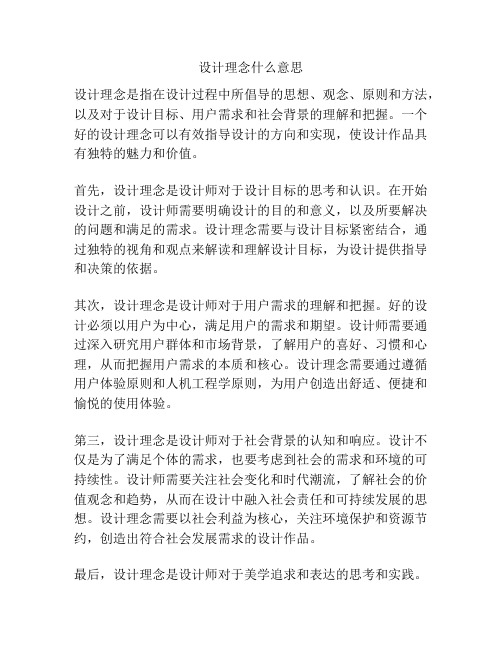 设计理念什么意思

设计理念是指在设计过程中所倡导的思想、观念、原则和方法，以及对于设计目标、用户需求和社会背景的理解和把握。一个好的设计理念可以有效指导设计的方向和实现，使设计作品具有独特的魅力和价值。

首先，设计理念是设计师对于设计目标的思考和认识。在开始设计之前，设计师需要明确设计的目的和意义，以及所要解决的问题和满足的需求。设计理念需要与设计目标紧密结合，通过独特的视角和观点来解读和理解设计目标，为设计提供指导和决策的依据。

其次，设计理念是设计师对于用户需求的理解和把握。好的设计必须以用户为中心，满足用户的需求和期望。设计师需要通过深入研究用户群体和市场背景，了解用户的喜好、习惯和心理，从而把握用户需求的本质和核心。设计理念需要通过遵循用户体验原则和人机工程学原则，为用户创造出舒适、便捷和愉悦的使用体验。

第三，设计理念是设计师对于社会背景的认知和响应。设计不仅是为了满足个体的需求，也要考虑到社会的需求和环境的可持续性。设计师需要关注社会变化和时代潮流，了解社会的价值观念和趋势，从而在设计中融入社会责任和可持续发展的思想。设计理念需要以社会利益为核心，关注环境保护和资源节约，创造出符合社会发展需求的设计作品。

最后，设计理念是设计师对于美学追求和表达的思考和实践。